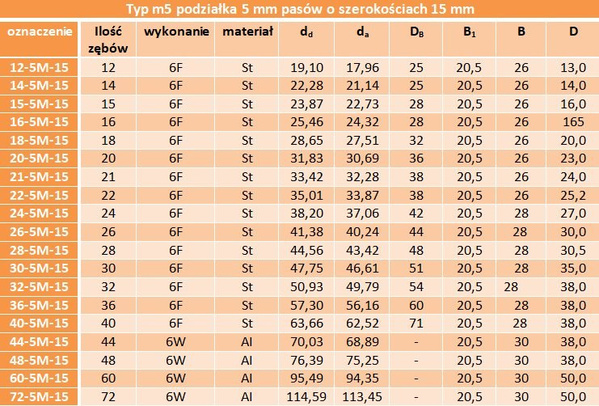 Typ m5 podziałka 5 mm pasów o szerokościach 15 mm

| oznaczenie | Ilość zębów | wykonanie | materiał | $d_d$ | $d_a$ | $D_B$ | $B_1$ | B | D |
|---|---|---|---|---|---|---|---|---|---|
| 12-5M-15 | 12 | 6F | St | 19,10 | 17,96 | 25 | 20,5 | 26 | 13,0 |
| 14-5M-15 | 14 | 6F | St | 22,28 | 21,14 | 25 | 20,5 | 26 | 14,0 |
| 15-5M-15 | 15 | 6F | St | 23,87 | 22,73 | 28 | 20,5 | 26 | 16,0 |
| 16-5M-15 | 16 | 6F | St | 25,46 | 24,32 | 28 | 20,5 | 26 | 165 |
| 18-5M-15 | 18 | 6F | St | 28,65 | 27,51 | 32 | 20,5 | 26 | 20,0 |
| 20-5M-15 | 20 | 6F | St | 31,83 | 30,69 | 36 | 20,5 | 26 | 23,0 |
| 21-5M-15 | 21 | 6F | St | 33,42 | 32,28 | 38 | 20,5 | 26 | 24,0 |
| 22-5M-15 | 22 | 6F | St | 35,01 | 33,87 | 38 | 20,5 | 26 | 25,2 |
| 24-5M-15 | 24 | 6F | St | 38,20 | 37,06 | 42 | 20,5 | 28 | 27,0 |
| 26-5M-15 | 26 | 6F | St | 41,38 | 40,24 | 44 | 20,5 | 28 | 30,0 |
| 28-5M-15 | 28 | 6F | St | 44,56 | 43,42 | 48 | 20,5 | 28 | 30,5 |
| 30-5M-15 | 30 | 6F | St | 47,75 | 46,61 | 51 | 20,5 | 28 | 35,0 |
| 32-5M-15 | 32 | 6F | St | 50,93 | 49,79 | 54 | 20,5 | 28 | 38,0 |
| 36-5M-15 | 36 | 6F | St | 57,30 | 56,16 | 60 | 20,5 | 28 | 38,0 |
| 40-5M-15 | 40 | 6F | St | 63,66 | 62,52 | 71 | 20,5 | 28 | 38,0 |
| 44-5M-15 | 44 | 6W | Al | 70,03 | 68,89 | - | 20,5 | 30 | 38,0 |
| 48-5M-15 | 48 | 6W | Al | 76,39 | 75,25 | - | 20,5 | 30 | 38,0 |
| 60-5M-15 | 60 | 6W | Al | 95,49 | 94,35 | - | 20,5 | 30 | 50,0 |
| 72-5M-15 | 72 | 6W | Al | 114,59 | 113,45 | - | 20,5 | 30 | 50,0 |